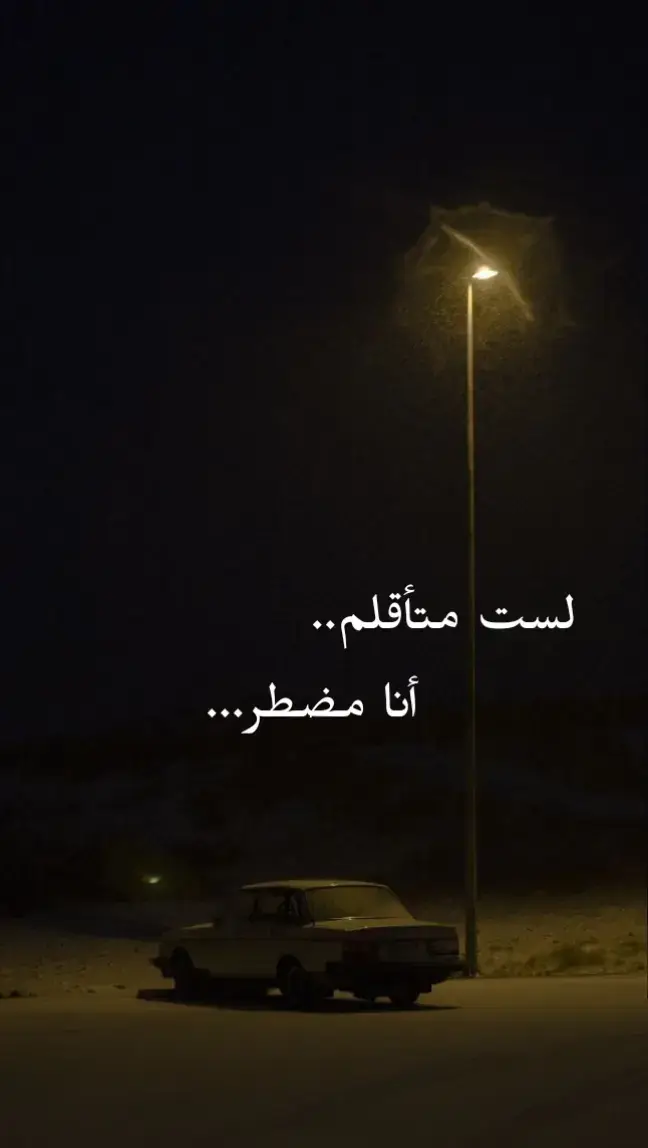 لست متأقلم..
أنا مضطر...